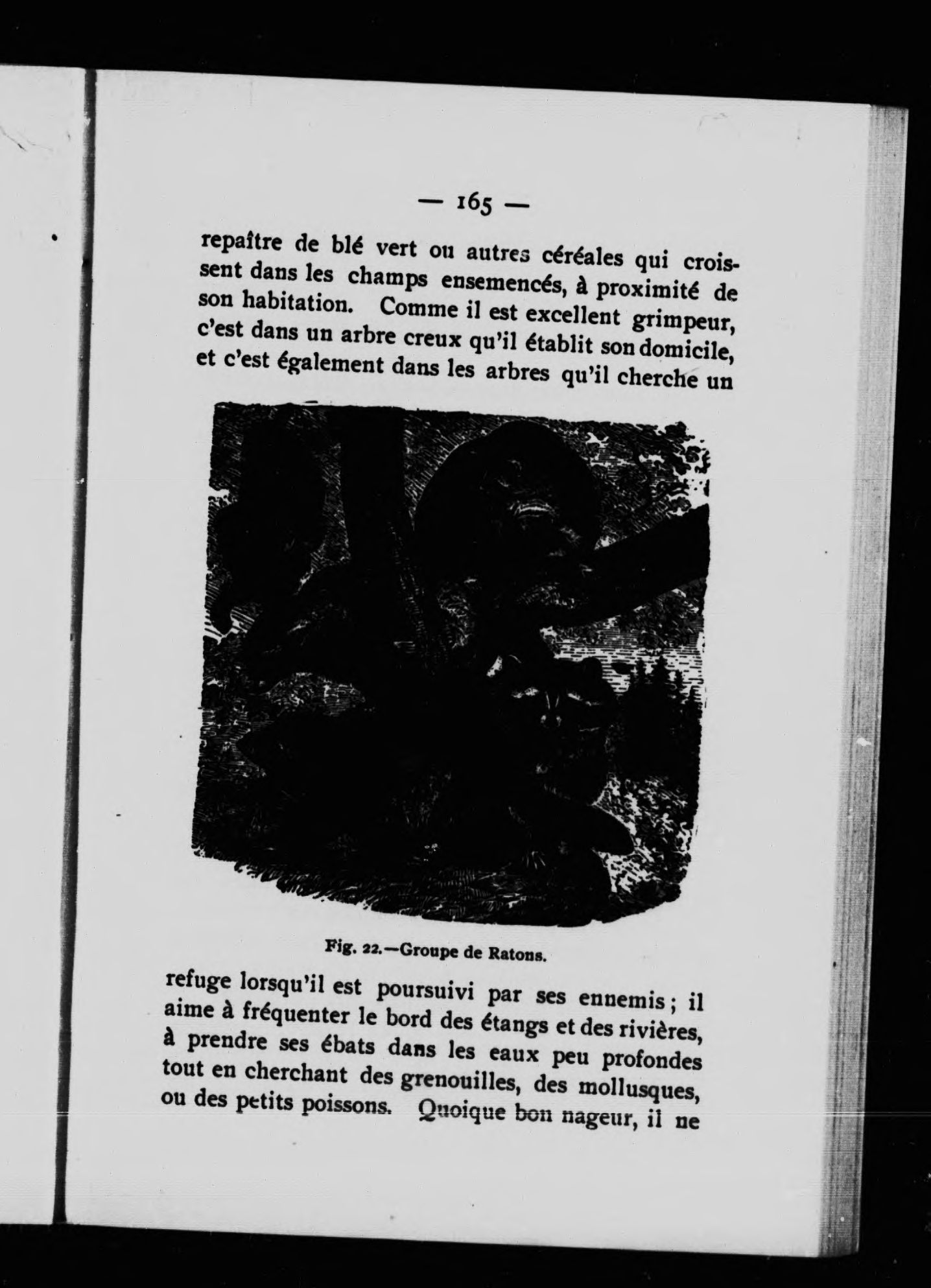 — 165 —

repaître de blé vert ou autres céréales qui croissent dans les champs ensemencés, à proximité de son habitation. Comme il est excellent grimpeur, c'est dans un arbre creux qu'il établit son domicile, et c'est également dans les arbres qu'il cherche un

Fig. 22.—Groupe de Ratons.

refuge lorsqu'il est poursuivi par ses ennemis ; il aime à fréquenter le bord des étangs et des rivières, à prendre ses ébats dans les eaux peu profondes tout en cherchant des grenouilles, des mollusques, ou des petits poissons. Quoique bon nageur, il ne